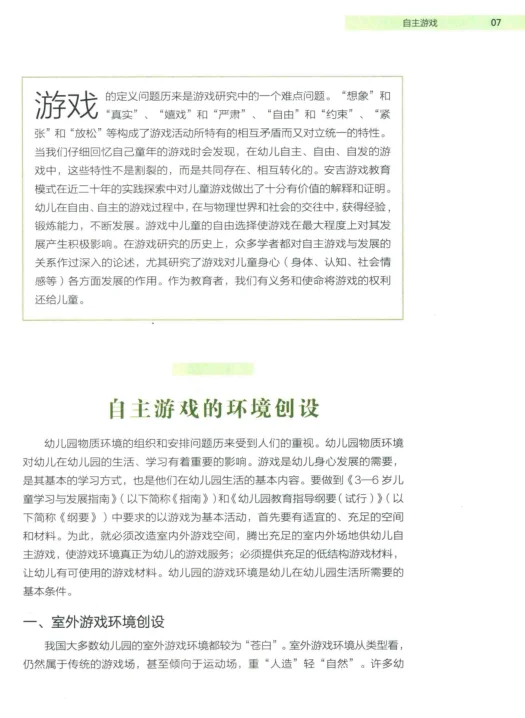 自主游戏 07

游戏的定义问题历来是游戏研究中的一个难点问题。“想象”和“真实”、“嬉戏”和“严肃”、“自由”和“约束”、“紧张”和“放松”等构成了游戏活动所特有的相互矛盾而又对立统一的特性。当我们仔细回忆自己童年的游戏时会发现，在幼儿自主、自由、自发的游戏中，这些特性不是割裂的，而是共同存在、相互转化的。安吉游戏教育模式在近二十年的实践探索中对儿童游戏做出了十分有价值的解释和证明。幼儿在自由、自主的游戏过程中，在与物理世界和社会的交往中，获得经验，锻炼能力，不断发展。游戏中儿童的自由选择使游戏在最大程度上对其发展产生积极影响。在游戏研究的历史上，众多学者都对自主游戏与发展的关系作过深入的论述，尤其研究了游戏对儿童身心（身体、认知、社会情感等）各方面发展的作用。作为教育者，我们有义务和使命将游戏的权利还给儿童。

自主游戏的环境创设

幼儿园物质环境的组织和安排问题历来受到人们的重视。幼儿园物质环境对幼儿在幼儿园的生活、学习有着重要的影响。游戏是幼儿身心发展的需要，是其基本的学习方式，也是他们在幼儿园生活的基本内容。要做到《3—6岁儿童学习与发展指南》（以下简称《指南》）和《幼儿园教育指导纲要（试行）》（以下简称《纲要》）中要求的以游戏为基本活动，首先要有适宜的、充足的空间和材料。为此，就必须改造室内外游戏空间，腾出充足的室内外场地供幼儿自主游戏，使游戏环境真正为幼儿的游戏服务；必须提供充足的低结构游戏材料，让幼儿有可使用的游戏材料。幼儿园的游戏环境是幼儿在幼儿园生活所需要的基本条件。

一、室外游戏环境创设

我国大多数幼儿园的室外游戏环境都较为“苍白”。室外游戏环境从类型看，仍然属于传统的游戏场，甚至倾向于运动场，重“人造”轻“自然”。许多幼